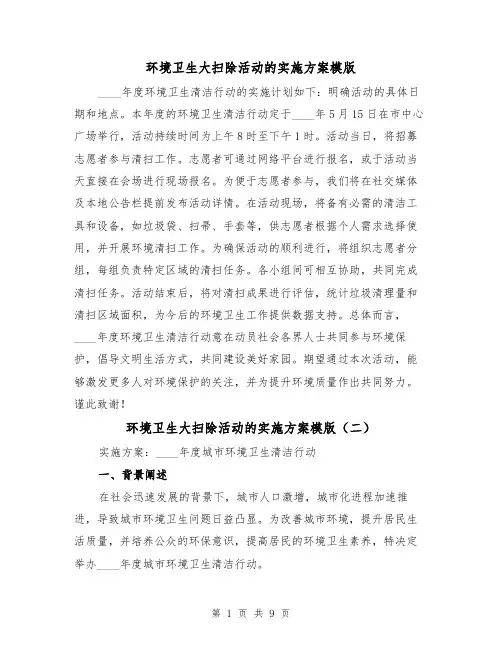 环境卫生大扫除活动的实施方案模版

____年度环境卫生清洁行动的实施计划如下：明确活动的具体日期和地点。本年度的环境卫生清洁行动定于____年5月15日在市中心广场举行，活动持续时间为上午8时至下午1时。活动当日，将招募志愿者参与清扫工作。志愿者可通过网络平台进行报名，或于活动当天直接在会场进行现场报名。为便于志愿者参与，我们将在社交媒体及本地公告栏提前发布活动详情。在活动现场，将备有必需的清洁工具和设备，如垃圾袋、扫帚、手套等，供志愿者根据个人需求选择使用，并开展环境清扫工作。为确保活动的顺利进行，将组织志愿者分组，每组负责特定区域的清扫任务。各小组间可相互协助，共同完成清扫任务。活动结束后，将对清扫成果进行评估，统计垃圾清理量和清扫区域面积，为今后的环境卫生工作提供数据支持。总体而言，____年度环境卫生清洁行动意在动员社会各界人士共同参与环境保护，倡导文明生活方式，共同建设美好家园。期望通过本次活动，能够激发更多人对环境保护的关注，并为提升环境质量作出共同努力。谨此致谢！

环境卫生大扫除活动的实施方案模版（二）

实施方案：____年度城市环境卫生清洁行动

一、背景阐述

在社会迅速发展的背景下，城市人口激增，城市化进程加速推进，导致城市环境卫生问题日益凸显。为改善城市环境，提升居民生活质量，并培养公众的环保意识，提高居民的环境卫生素养，特决定举办____年度城市环境卫生清洁行动。

第 1 页 共 9 页